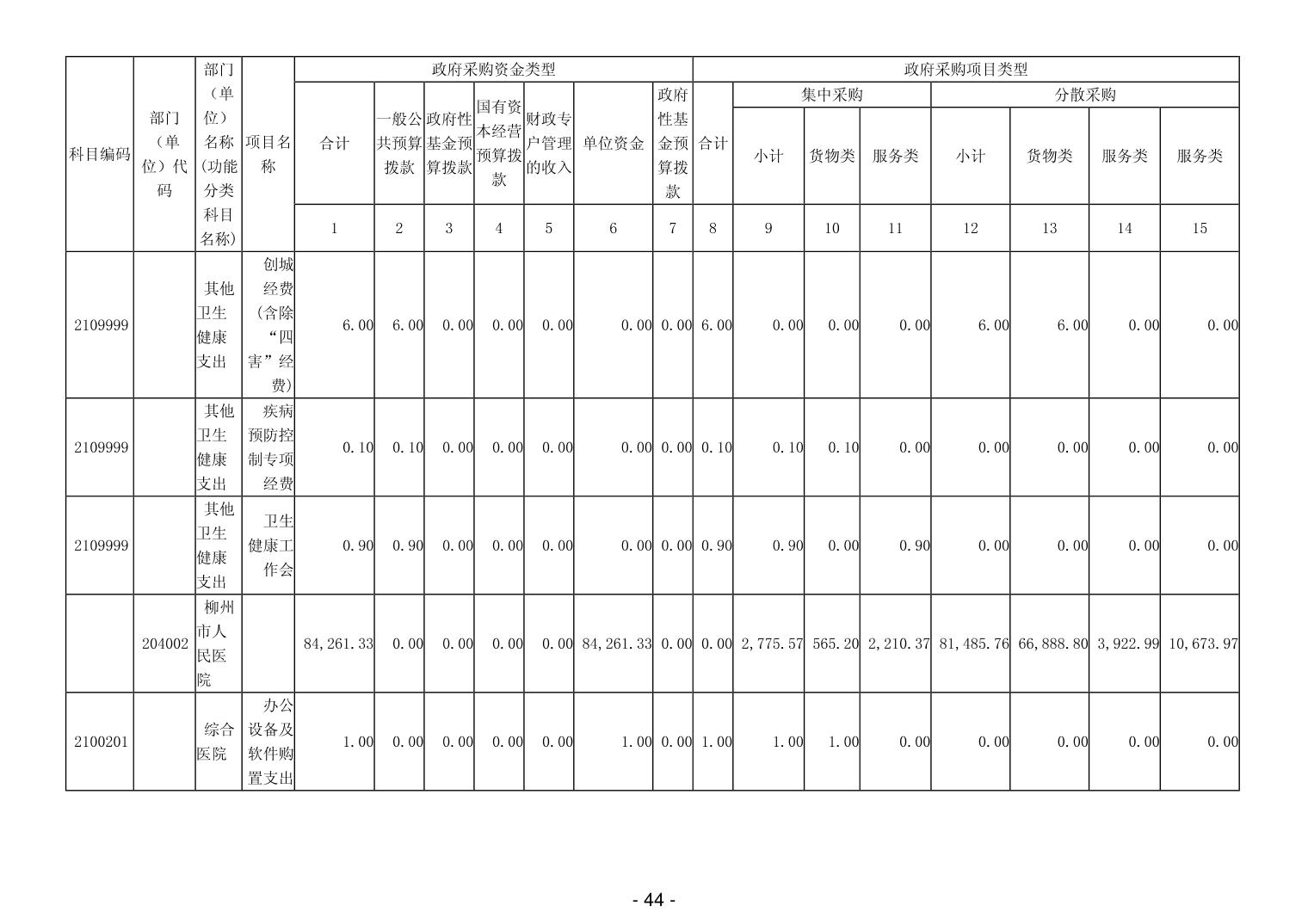 | 科目编码 | 部门（单位）代码 | 部门（单位）名称(功能分类科目名称) | 项目名称 | 政府采购资金类型 |  |  |  |  |  |  | 政府采购项目类型 |  |  |  |  |  |  |  |
|---|---|---|---|---|---|---|---|---|---|---|---|---|---|---|---|---|---|---|
|  |  |  |  | 合计 | 一般公共预算拨款 | 政府性基金预算拨款 | 国有资本经营预算拨款 | 财政专户管理的收入 | 单位资金 | 政府性基金预算拨款 | 合计 | 集中采购 |  |  | 分散采购 |  |  |  |
|  |  |  |  |  |  |  |  |  |  |  |  | 小计 | 货物类 | 服务类 | 小计 | 货物类 | 服务类 | 服务类 |
|  |  |  |  | 1 | 2 | 3 | 4 | 5 | 6 | 7 | 8 | 9 | 10 | 11 | 12 | 13 | 14 | 15 |
| 2109999 |  | 其他卫生健康支出 | 创城经费(含除“四害”经费) | 6.00 | 6.00 | 0.00 | 0.00 | 0.00 | 0.00 | 0.00 | 6.00 | 0.00 | 0.00 | 0.00 | 6.00 | 6.00 | 0.00 | 0.00 |
| 2109999 |  | 其他卫生健康支出 | 疾病预防控制专项经费 | 0.10 | 0.10 | 0.00 | 0.00 | 0.00 | 0.00 | 0.00 | 0.10 | 0.10 | 0.10 | 0.00 | 0.00 | 0.00 | 0.00 | 0.00 |
| 2109999 |  | 其他卫生健康支出 | 卫生健康工作会 | 0.90 | 0.90 | 0.00 | 0.00 | 0.00 | 0.00 | 0.00 | 0.90 | 0.90 | 0.00 | 0.90 | 0.00 | 0.00 | 0.00 | 0.00 |
|  | 204002 | 柳州市人民医院 |  | 84,261.33 | 0.00 | 0.00 | 0.00 | 0.00 | 84,261.33 | 0.00 | 0.00 | 2,775.57 | 565.20 | 2,210.37 | 81,485.76 | 66,888.80 | 3,922.99 | 10,673.97 |
| 2100201 |  | 综合医院 | 办公设备及软件购置支出 | 1.00 | 0.00 | 0.00 | 0.00 | 0.00 | 1.00 | 0.00 | 1.00 | 1.00 | 1.00 | 0.00 | 0.00 | 0.00 | 0.00 | 0.00 |

- 44 -